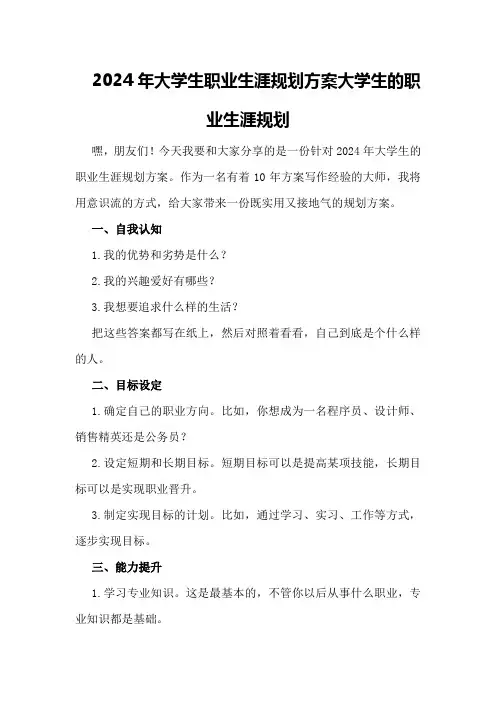 2024年大学生职业生涯规划方案大学生的职业生涯规划

嘿，朋友们！今天我要和大家分享的是一份针对2024年大学生的职业生涯规划方案。作为一名有着10年方案写作经验的大师，我将用意识流的方式，给大家带来一份既实用又接地气的规划方案。

一、自我认知

1.我的优势和劣势是什么？

2.我的兴趣爱好有哪些？

3.我想要追求什么样的生活？

把这些答案都写在纸上，然后对照着看看，自己到底是个什么样的人。

二、目标设定

1.确定自己的职业方向。比如，你想成为一名程序员、设计师、销售精英还是公务员？

2.设定短期和长期目标。短期目标可以是提高某项技能，长期目标可以是实现职业晋升。

3.制定实现目标的计划。比如，通过学习、实习、工作等方式，逐步实现目标。

三、能力提升

1.学习专业知识。这是最基本的，不管你以后从事什么职业，专业知识都是基础。